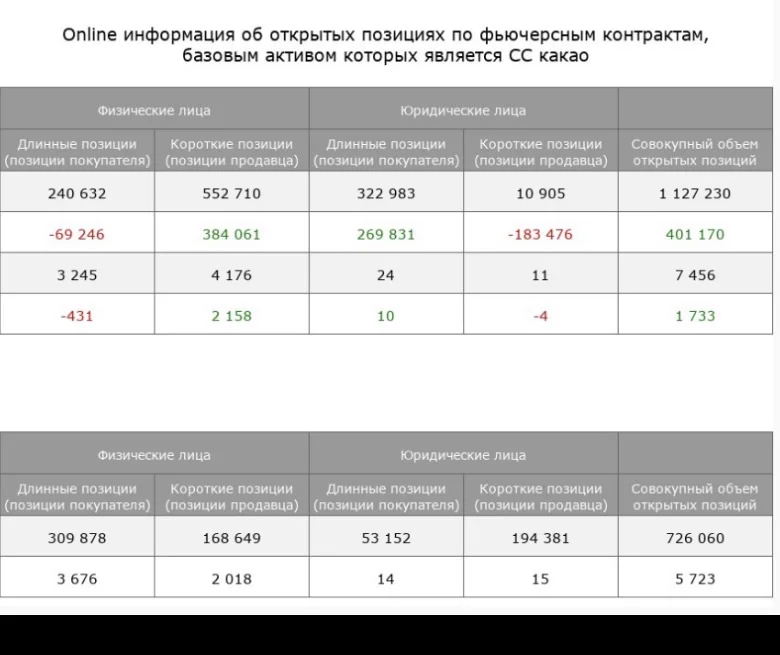 Online информация об открытых позициях по фьючерсным контрактам, базовым активом которых является CC какао

| Физические лица | | Юридические лица | | |
|---|---|---|---|---|
| Длинные позиции (позиции покупателя) | Короткие позиции (позиции продавца) | Длинные позиции (позиции покупателя) | Короткие позиции (позиции продавца) | Совокупный объем открытых позиций |
| 240 632 | 552 710 | 322 983 | 10 905 | 1 127 230 |
| -69 246 | 384 061 | 269 831 | -183 476 | 401 170 |
| 3 245 | 4 176 | 24 | 11 | 7 456 |
| -431 | 2 158 | 10 | -4 | 1 733 |

| Физические лица | | Юридические лица | | |
|---|---|---|---|---|
| Длинные позиции (позиции покупателя) | Короткие позиции (позиции продавца) | Длинные позиции (позиции покупателя) | Короткие позиции (позиции продавца) | Совокупный объем открытых позиций |
| 309 878 | 168 649 | 53 152 | 194 381 | 726 060 |
| 3 676 | 2 018 | 14 | 15 | 5 723 |